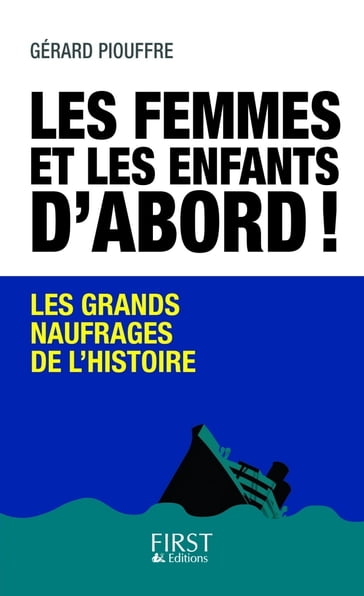 GÉRARD PIOUFFRE

LES FEMMES ET LES ENFANTS D'ABORD !

LES GRANDS NAUFRAGES DE L'HISTOIRE

FIRST Editions